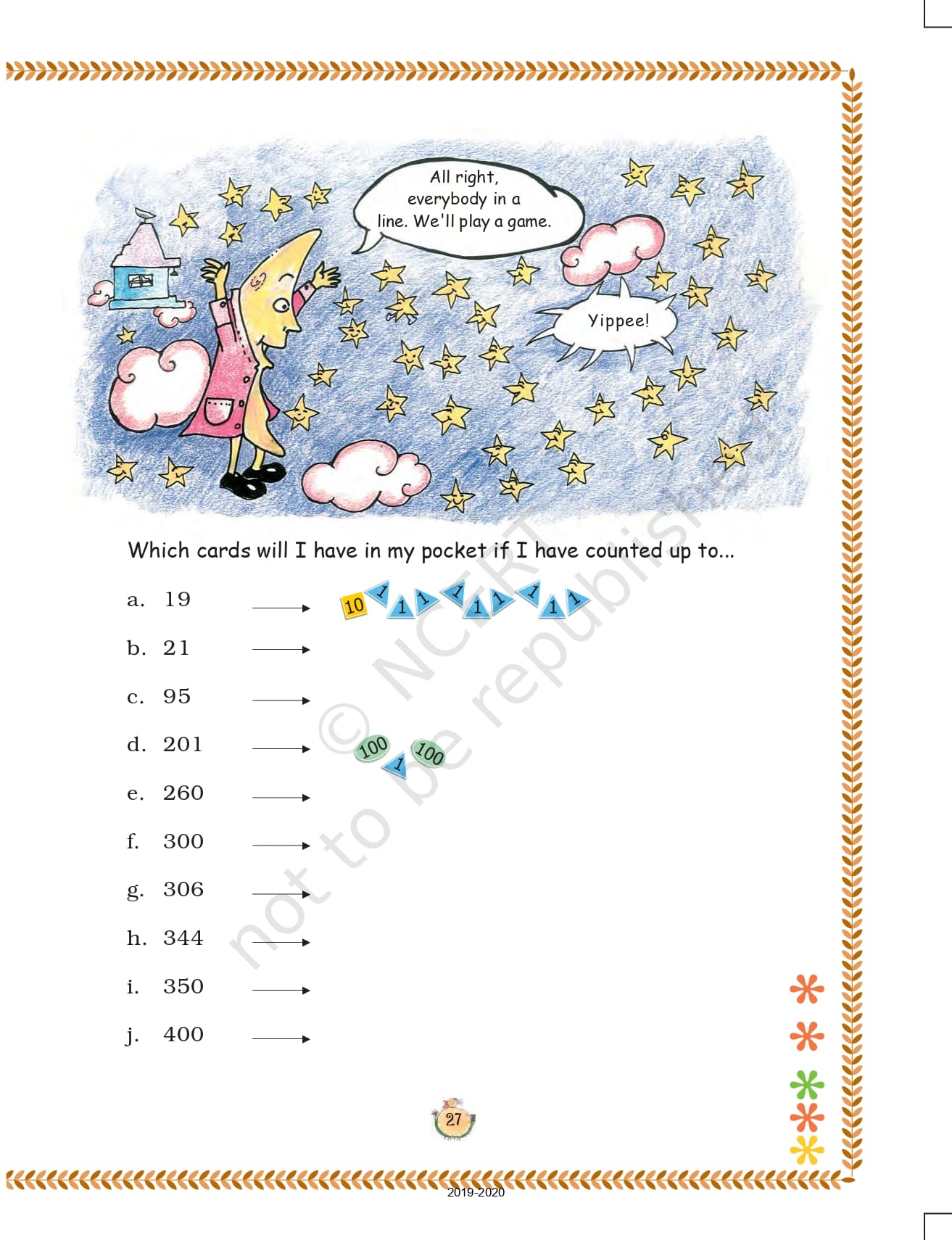 All right, everybody in a line. We'll play a game.

Yippee!

Which cards will I have in my pocket if I have counted up to...

a. 19 → 10 1 1 1 1 1 1 1 1 1

b. 21 →

c. 95 →

d. 201 → 100 1 100

e. 260 →

f. 300 →

g. 306 →

h. 344 →

i. 350 →

j. 400 →

© NCERT not to be republished

27

2019-2020